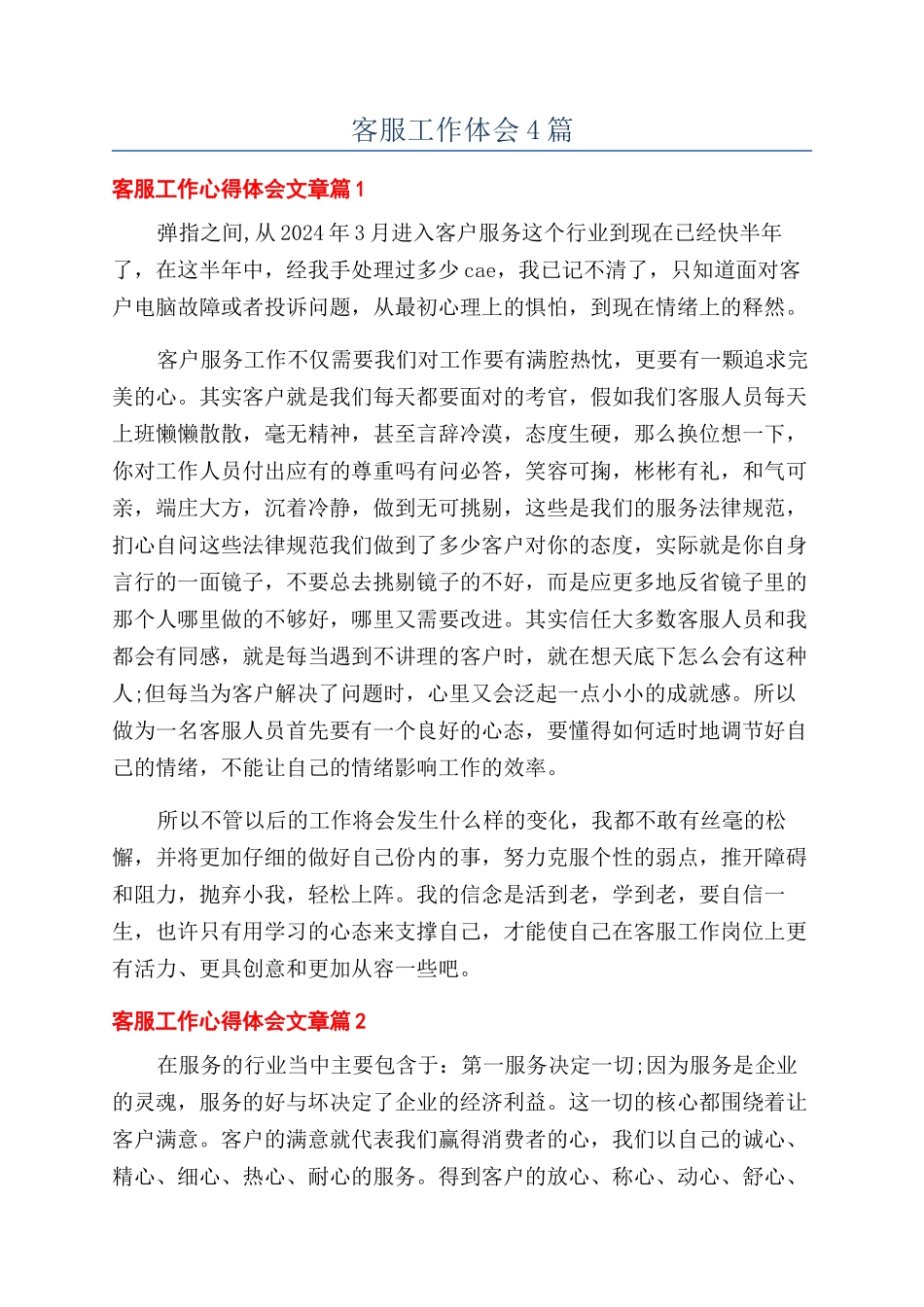 客服工作体会4篇

客服工作心得体会文章篇1

弹指之间,从2024年3月进入客户服务这个行业到现在已经快半年了，在这半年中，经我手处理过多少cae，我已记不清了，只知道面对客户电脑故障或者投诉问题，从最初心理上的惧怕，到现在情绪上的释然。

客户服务工作不仅需要我们对工作要有满腔热忱，更要有一颗追求完美的心。其实客户就是我们每天都要面对的考官，假如我们客服人员每天上班懒懒散散，毫无精神，甚至言辞冷漠，态度生硬，那么换位想一下，你对工作人员付出应有的尊重吗有问必答，笑容可掬，彬彬有礼，和气可亲，端庄大方，沉着冷静，做到无可挑剔，这些是我们的服务法律规范，扪心自问这些法律规范我们做到了多少客户对你的态度，实际就是你自身言行的一面镜子，不要总去挑剔镜子的不好，而是应更多地反省镜子里的那个人哪里做的不够好，哪里又需要改进。其实信任大多数客服人员和我都会有同感，就是每当遇到不讲理的客户时，就在想天底下怎么会有这种人;但每当为客户解决了问题时，心里又会泛起一点小小的成就感。所以做为一名客服人员首先要有一个良好的心态，要懂得如何适时地调节好自己的情绪，不能让自己的情绪影响工作的效率。

所以不管以后的工作将会发生什么样的变化，我都不敢有丝毫的松懈，并将更加仔细的做好自己份内的事，努力克服个性的弱点，推开障碍和阻力，抛弃小我，轻松上阵。我的信念是活到老，学到老，要自信一生，也许只有用学习的心态来支撑自己，才能使自己在客服工作岗位上更有活力、更具创意和更加从容一些吧。

客服工作心得体会文章篇2

在服务的行业当中主要包含于：第一服务决定一切;因为服务是企业的灵魂，服务的好与坏决定了企业的经济利益。这一切的核心都围绕着让客户满意。客户的满意就代表我们赢得消费者的心，我们以自己的诚心、精心、细心、热心、耐心的服务。得到客户的放心、称心、动心、舒心、